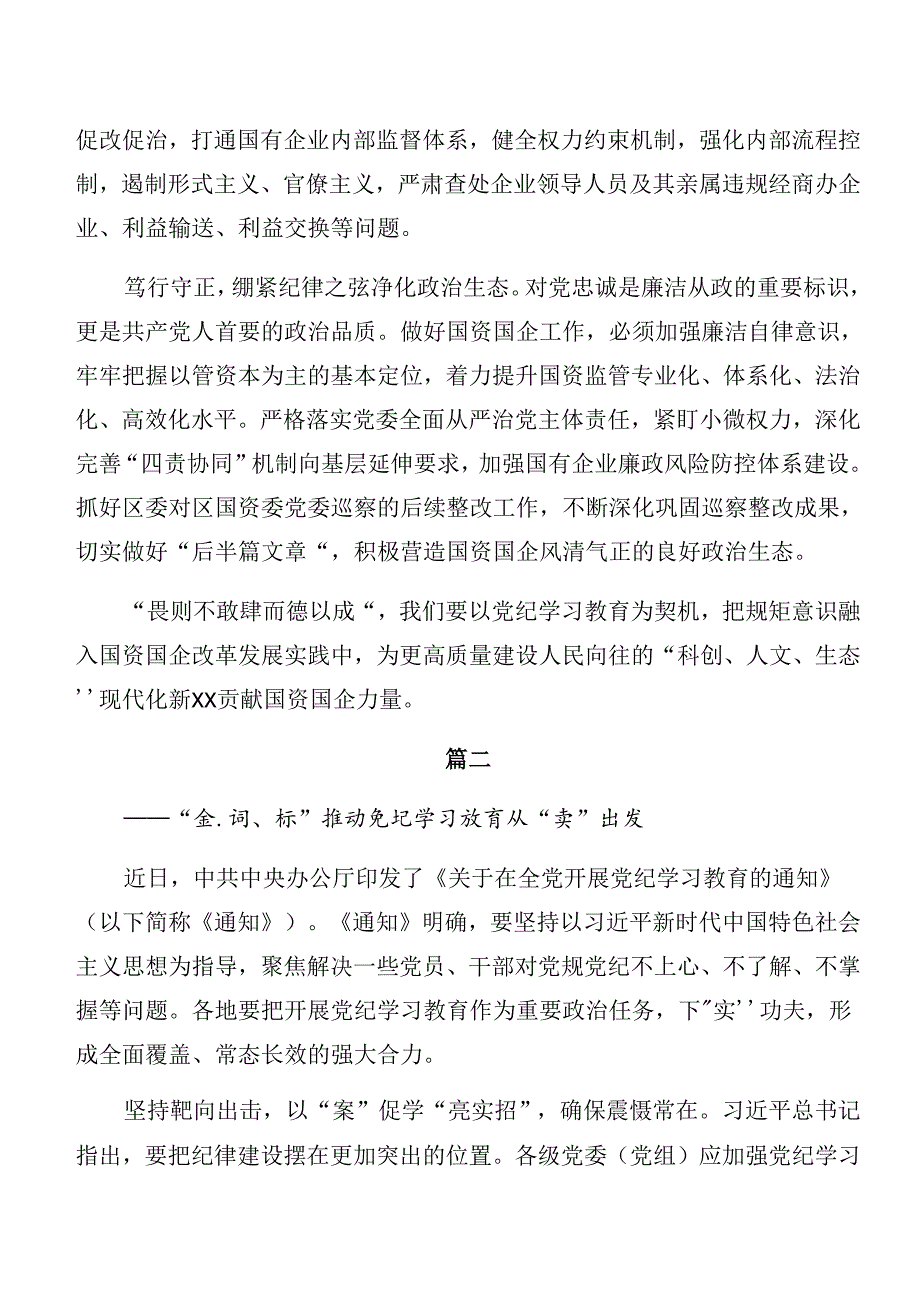 促改促治，打通国有企业内部监督体系，健全权力约束机制，强化内部流程控制，遏制形式主义、官僚主义，严肃查处企业领导人员及其亲属违规经商办企业、利益输送、利益交换等问题。

笃行守正，绷紧纪律之弦净化政治生态。对党忠诚是廉洁从政的重要标识，更是共产党人首要的政治品质。做好国资国企工作，必须加强廉洁自律意识，牢牢把握以管资本为主的基本定位，着力提升国资监管专业化、体系化、法治化、高效化水平。严格落实党委全面从严治党主体责任，紧盯小微权力，深化完善“四责协同”机制向基层延伸要求，加强国有企业廉政风险防控体系建设。抓好区委对区国资委党委巡察的后续整改工作，不断深化巩固巡察整改成果，切实做好“后半篇文章“，积极营造国资国企风清气正的良好政治生态。

“畏则不敢肆而德以成“，我们要以党纪学习教育为契机，把规矩意识融入国资国企改革发展实践中，为更高质量建设人民向往的“科创、人文、生态’’现代化新XX贡献国资国企力量。

篇二

——“金.词、标”推动免圮学习放育从“卖”出发

近日，中共中央办公厅印发了《关于在全党开展党纪学习教育的通知》（以下简称《通知》）。《通知》明确，要坚持以习近平新时代中国特色社会主义思想为指导，聚焦解决一些党员、干部对党规党纪不上心、不了解、不掌握等问题。各地要把开展党纪学习教育作为重要政治任务，下"实’’功夫，形成全面覆盖、常态长效的强大合力。

坚持靶向出击，以“案”促学“亮实招”，确保震慑常在。习近平总书记指出，要把纪律建设摆在更加突出的位置。各级党委（党组）应加强党纪学习